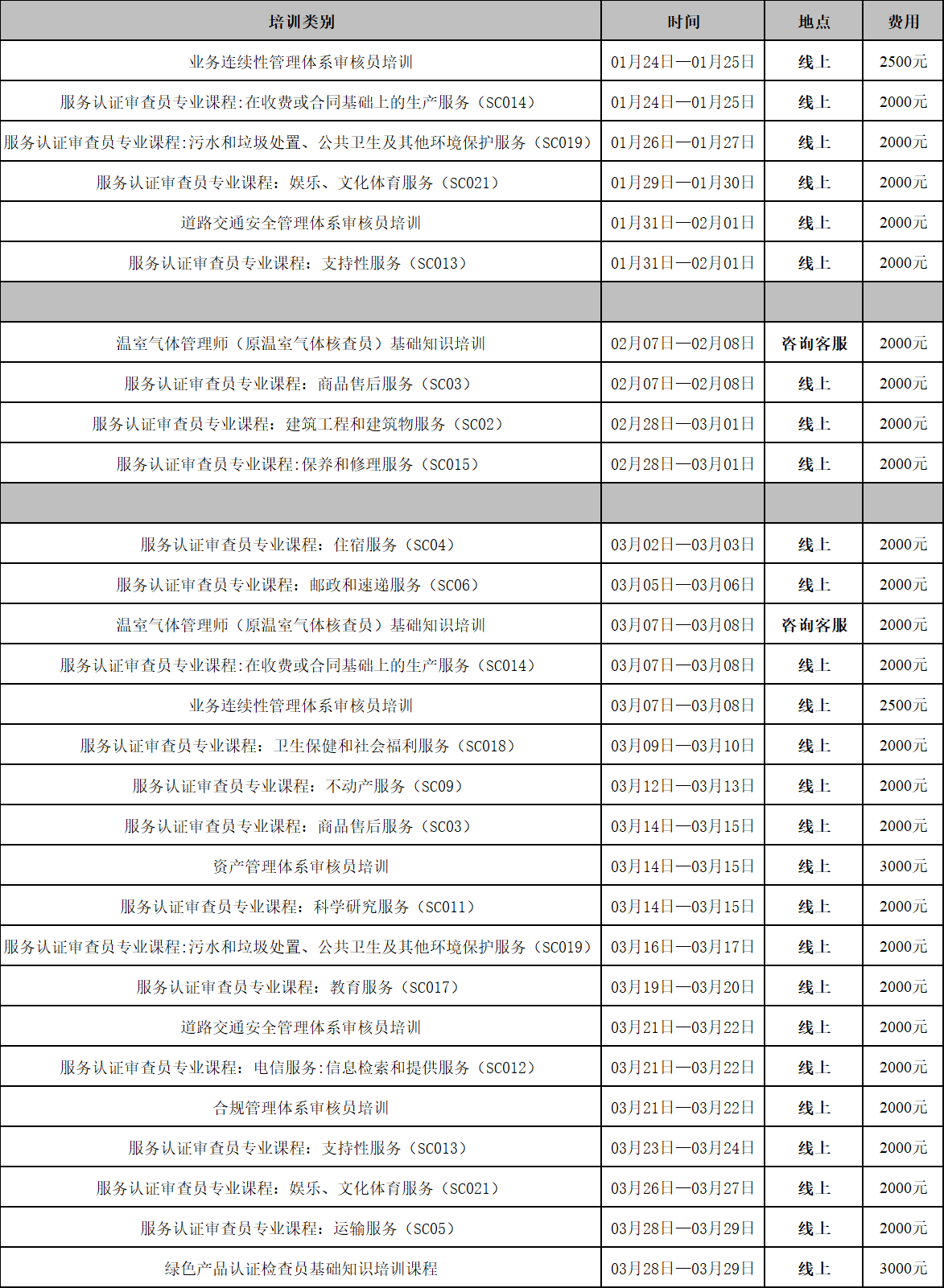 | 培训类别 | 时间 | 地点 | 费用 |
|---|---|---|---|
| 业务连续性管理体系审核员培训 | 01月24日—01月25日 | 线上 | 2500元 |
| 服务认证审查员专业课程:在收费或合同基础上的生产服务（SC014） | 01月24日—01月25日 | 线上 | 2000元 |
| 服务认证审查员专业课程:污水和垃圾处置、公共卫生及其他环境保护服务（SC019） | 01月26日—01月27日 | 线上 | 2000元 |
| 服务认证审查员专业课程：娱乐、文化体育服务（SC021） | 01月29日—01月30日 | 线上 | 2000元 |
| 道路交通安全管理体系审核员培训 | 01月31日—02月01日 | 线上 | 2000元 |
| 服务认证审查员专业课程：支持性服务（SC013） | 01月31日—02月01日 | 线上 | 2000元 |
| | | | |
| 温室气体管理师（原温室气体核查员）基础知识培训 | 02月07日—02月08日 | 咨询客服 | 2000元 |
| 服务认证审查员专业课程：商品售后服务（SC03） | 02月07日—02月08日 | 线上 | 2000元 |
| 服务认证审查员专业课程：建筑工程和建筑物服务（SC02） | 02月28日—03月01日 | 线上 | 2000元 |
| 服务认证审查员专业课程:保养和修理服务（SC015） | 02月28日—03月01日 | 线上 | 2000元 |
| | | | |
| 服务认证审查员专业课程：住宿服务（SC04） | 03月02日—03月03日 | 线上 | 2000元 |
| 服务认证审查员专业课程：邮政和速递服务（SC06） | 03月05日—03月06日 | 线上 | 2000元 |
| 温室气体管理师（原温室气体核查员）基础知识培训 | 03月07日—03月08日 | 咨询客服 | 2000元 |
| 服务认证审查员专业课程:在收费或合同基础上的生产服务（SC014） | 03月07日—03月08日 | 线上 | 2000元 |
| 业务连续性管理体系审核员培训 | 03月07日—03月08日 | 线上 | 2500元 |
| 服务认证审查员专业课程：卫生保健和社会福利服务（SC018） | 03月09日—03月10日 | 线上 | 2000元 |
| 服务认证审查员专业课程：不动产服务（SC09） | 03月12日—03月13日 | 线上 | 2000元 |
| 服务认证审查员专业课程：商品售后服务（SC03） | 03月14日—03月15日 | 线上 | 2000元 |
| 资产管理体系审核员培训 | 03月14日—03月15日 | 线上 | 3000元 |
| 服务认证审查员专业课程：科学研究服务（SC011） | 03月14日—03月15日 | 线上 | 2000元 |
| 服务认证审查员专业课程:污水和垃圾处置、公共卫生及其他环境保护服务（SC019） | 03月16日—03月17日 | 线上 | 2000元 |
| 服务认证审查员专业课程：教育服务（SC017） | 03月19日—03月20日 | 线上 | 2000元 |
| 道路交通安全管理体系审核员培训 | 03月21日—03月22日 | 线上 | 2000元 |
| 服务认证审查员专业课程：电信服务:信息检索和提供服务（SC012） | 03月21日—03月22日 | 线上 | 2000元 |
| 合规管理体系审核员培训 | 03月21日—03月22日 | 线上 | 2000元 |
| 服务认证审查员专业课程：支持性服务（SC013） | 03月23日—03月24日 | 线上 | 2000元 |
| 服务认证审查员专业课程：娱乐、文化体育服务（SC021） | 03月26日—03月27日 | 线上 | 2000元 |
| 服务认证审查员专业课程：运输服务（SC05） | 03月28日—03月29日 | 线上 | 2000元 |
| 绿色产品认证检查员基础知识培训课程 | 03月28日—03月29日 | 线上 | 3000元 |